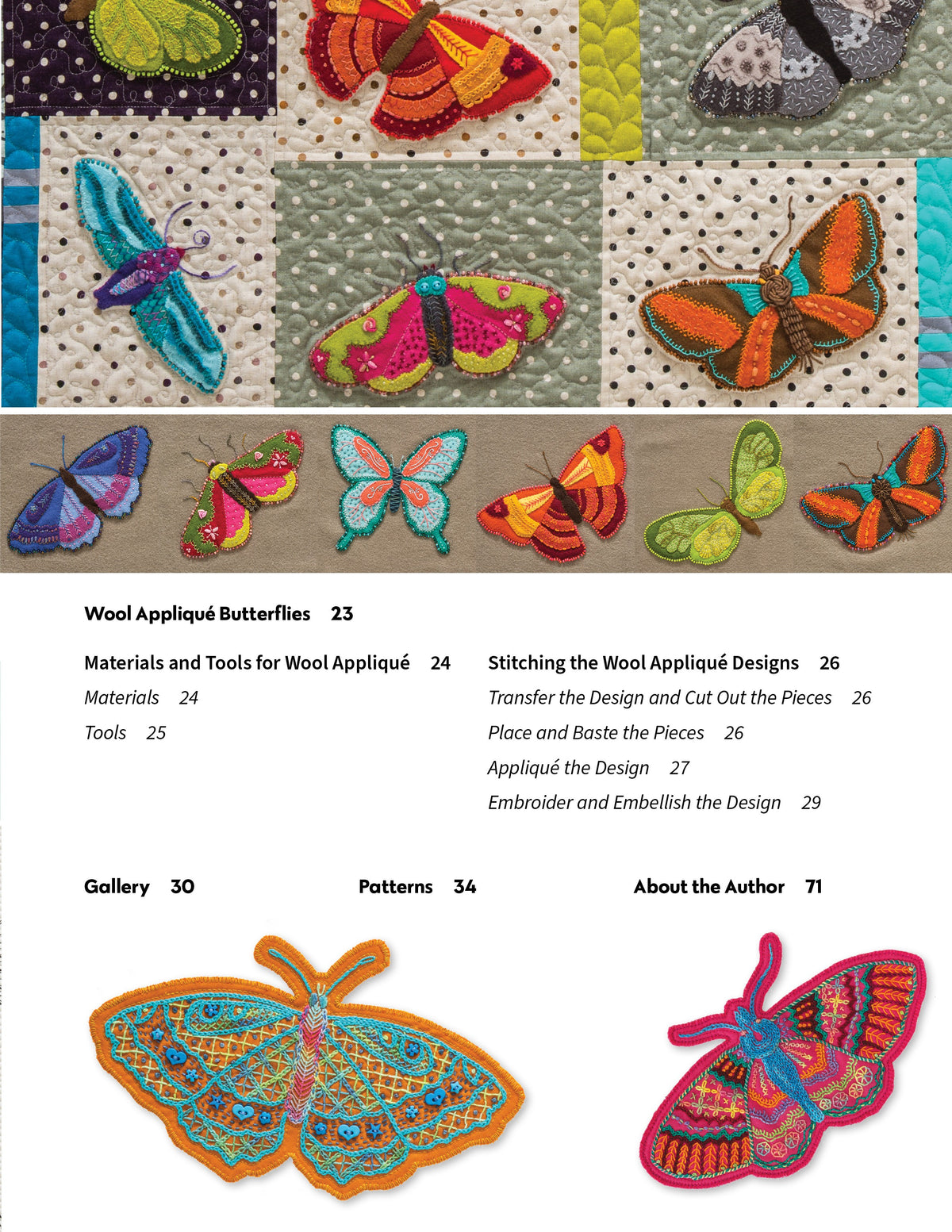 Wool Appliqué Butterflies 23

Materials and Tools for Wool Appliqué 24

Materials 24

Tools 25

Stitching the Wool Appliqué Designs 26

Transfer the Design and Cut Out the Pieces 26

Place and Baste the Pieces 26

Appliqué the Design 27

Embroider and Embellish the Design 29

Gallery 30

Patterns 34

About the Author 71